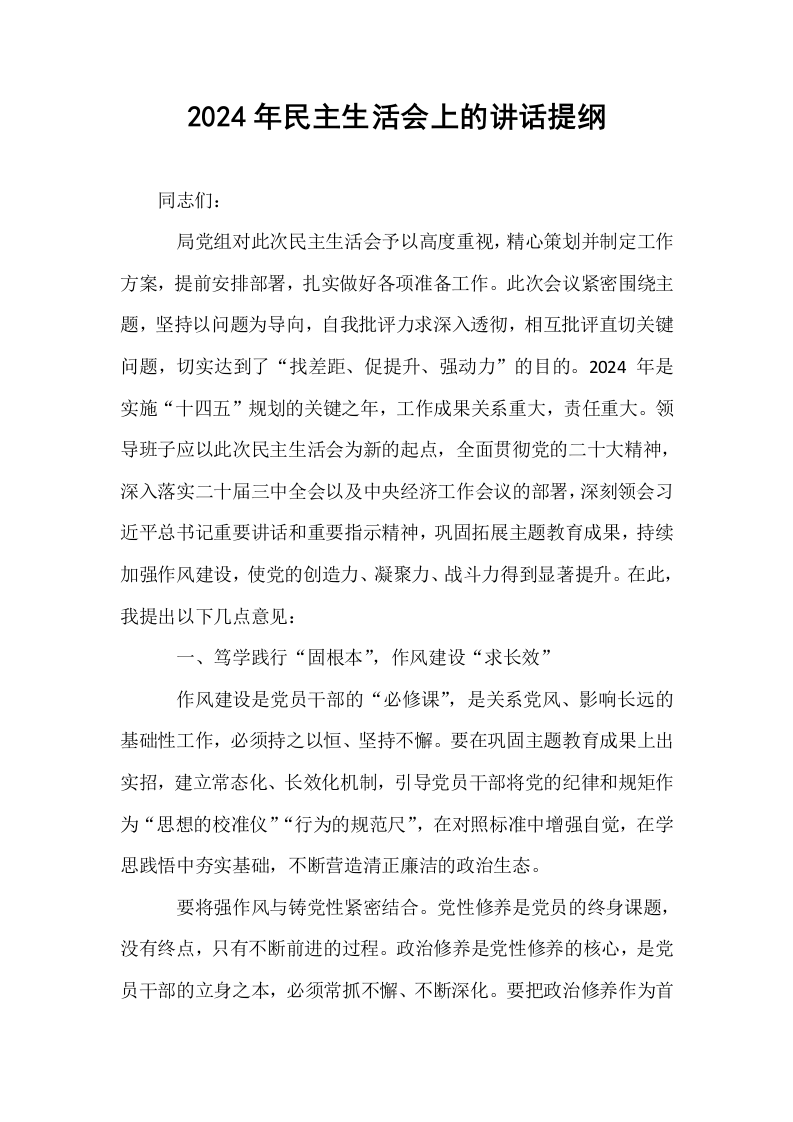 2024年民主生活会上的讲话提纲

同志们：

局党组对此次民主生活会予以高度重视，精心策划并制定工作方案，提前安排部署，扎实做好各项准备工作。此次会议紧密围绕主题，坚持以问题为导向，自我批评力求深入透彻，相互批评直切关键问题，切实达到了“找差距、促提升、强动力”的目的。2024年是实施“十四五”规划的关键之年，工作成果关系重大，责任重大。领导班子应以此次民主生活会为新的起点，全面贯彻党的二十大精神，深入落实二十届三中全会以及中央经济工作会议的部署，深刻领会习近平总书记重要讲话和重要指示精神，巩固拓展主题教育成果，持续加强作风建设，使党的创造力、凝聚力、战斗力得到显著提升。在此，我提出以下几点意见：

一、笃学践行“固根本”，作风建设“求长效”

作风建设是党员干部的“必修课”，是关系党风、影响长远的基础性工作，必须持之以恒、坚持不懈。要在巩固主题教育成果上出实招，建立常态化、长效化机制，引导党员干部将党的纪律和规矩作为“思想的校准仪”“行为的规范尺”，在对照标准中增强自觉，在学思践悟中夯实基础，不断营造清正廉洁的政治生态。

要将强作风与铸党性紧密结合。党性修养是党员的终身课题，没有终点，只有不断前进的过程。政治修养是党性修养的核心，是党员干部的立身之本，必须常抓不懈、不断深化。要把政治修养作为首